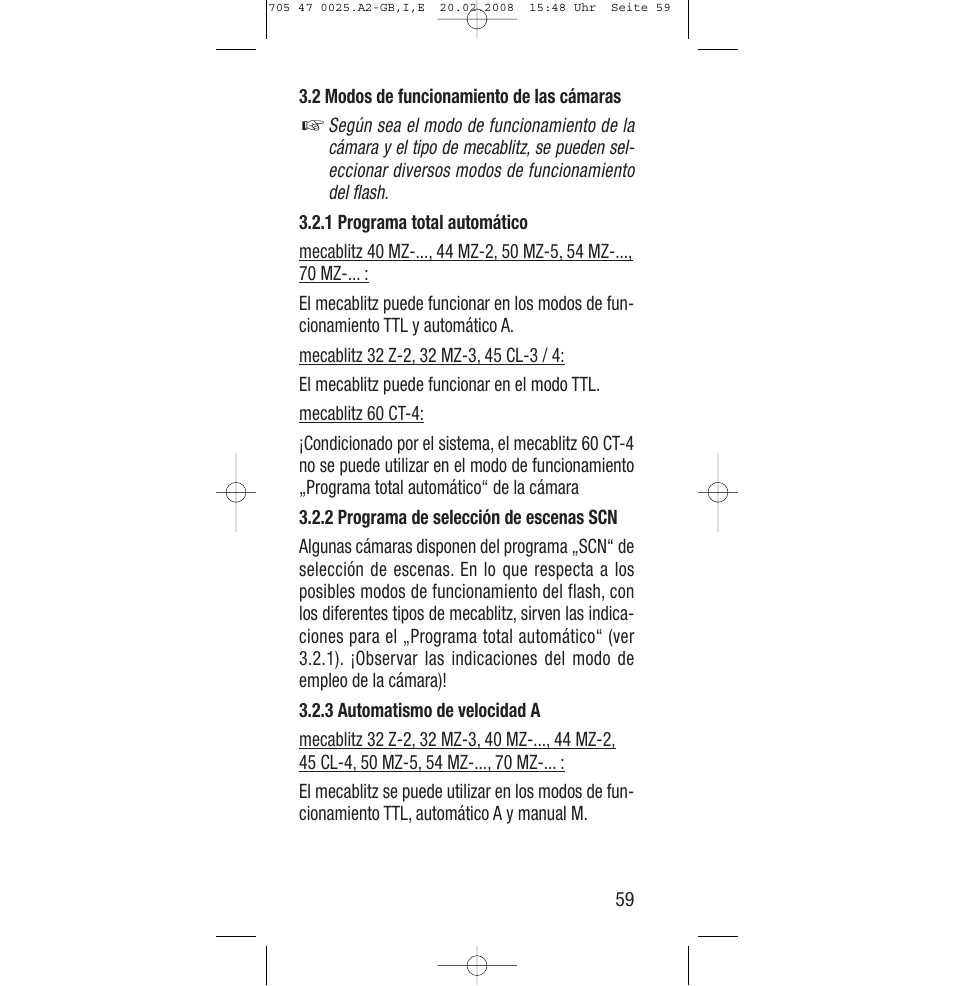 705 47 0025.A2-GB,I,E 20.02.2008 15:48 Uhr Seite 59

3.2 Modos de funcionamiento de las cámaras

☞ Según sea el modo de funcionamiento de la cámara y el tipo de mecablitz, se pueden seleccionar diversos modos de funcionamiento del flash.

3.2.1 Programa total automático

mecablitz 40 MZ-..., 44 MZ-2, 50 MZ-5, 54 MZ-..., 70 MZ-... :

El mecablitz puede funcionar en los modos de funcionamiento TTL y automático A.

mecablitz 32 Z-2, 32 MZ-3, 45 CL-3 / 4:

El mecablitz puede funcionar en el modo TTL.

mecablitz 60 CT-4:

¡Condicionado por el sistema, el mecablitz 60 CT-4 no se puede utilizar en el modo de funcionamiento „Programa total automático“ de la cámara

3.2.2 Programa de selección de escenas SCN

Algunas cámaras disponen del programa „SCN“ de selección de escenas. En lo que respecta a los posibles modos de funcionamiento del flash, con los diferentes tipos de mecablitz, sirven las indicaciones para el „Programa total automático“ (ver 3.2.1). ¡Observar las indicaciones del modo de empleo de la cámara)!

3.2.3 Automatismo de velocidad A

mecablitz 32 Z-2, 32 MZ-3, 40 MZ-..., 44 MZ-2, 45 CL-4, 50 MZ-5, 54 MZ-..., 70 MZ-... :

El mecablitz se puede utilizar en los modos de funcionamiento TTL, automático A y manual M.

59